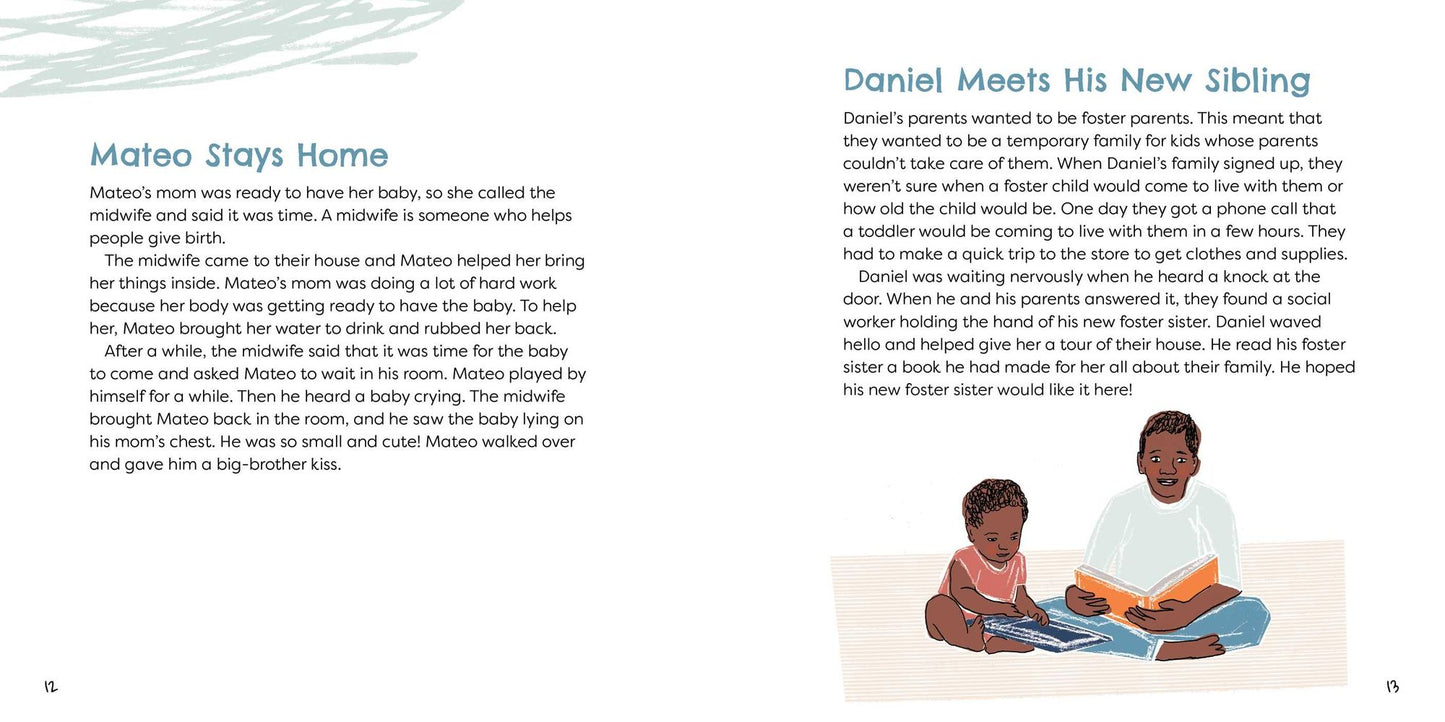 Mateo Stays Home

Mateo's mom was ready to have her baby, so she called the midwife and said it was time. A midwife is someone who helps people give birth.

The midwife came to their house and Mateo helped her bring her things inside. Mateo's mom was doing a lot of hard work because her body was getting ready to have the baby. To help her, Mateo brought her water to drink and rubbed her back.

After a while, the midwife said that it was time for the baby to come and asked Mateo to wait in his room. Mateo played by himself for a while. Then he heard a baby crying. The midwife brought Mateo back in the room, and he saw the baby lying on his mom's chest. He was so small and cute! Mateo walked over and gave him a big-brother kiss.

12

Daniel Meets His New Sibling

Daniel's parents wanted to be foster parents. This meant that they wanted to be a temporary family for kids whose parents couldn't take care of them. When Daniel's family signed up, they weren't sure when a foster child would come to live with them or how old the child would be. One day they got a phone call that a toddler would be coming to live with them in a few hours. They had to make a quick trip to the store to get clothes and supplies.

Daniel was waiting nervously when he heard a knock at the door. When he and his parents answered it, they found a social worker holding the hand of his new foster sister. Daniel waved hello and helped give her a tour of their house. He read his foster sister a book he had made for her all about their family. He hoped his new foster sister would like it here!

13